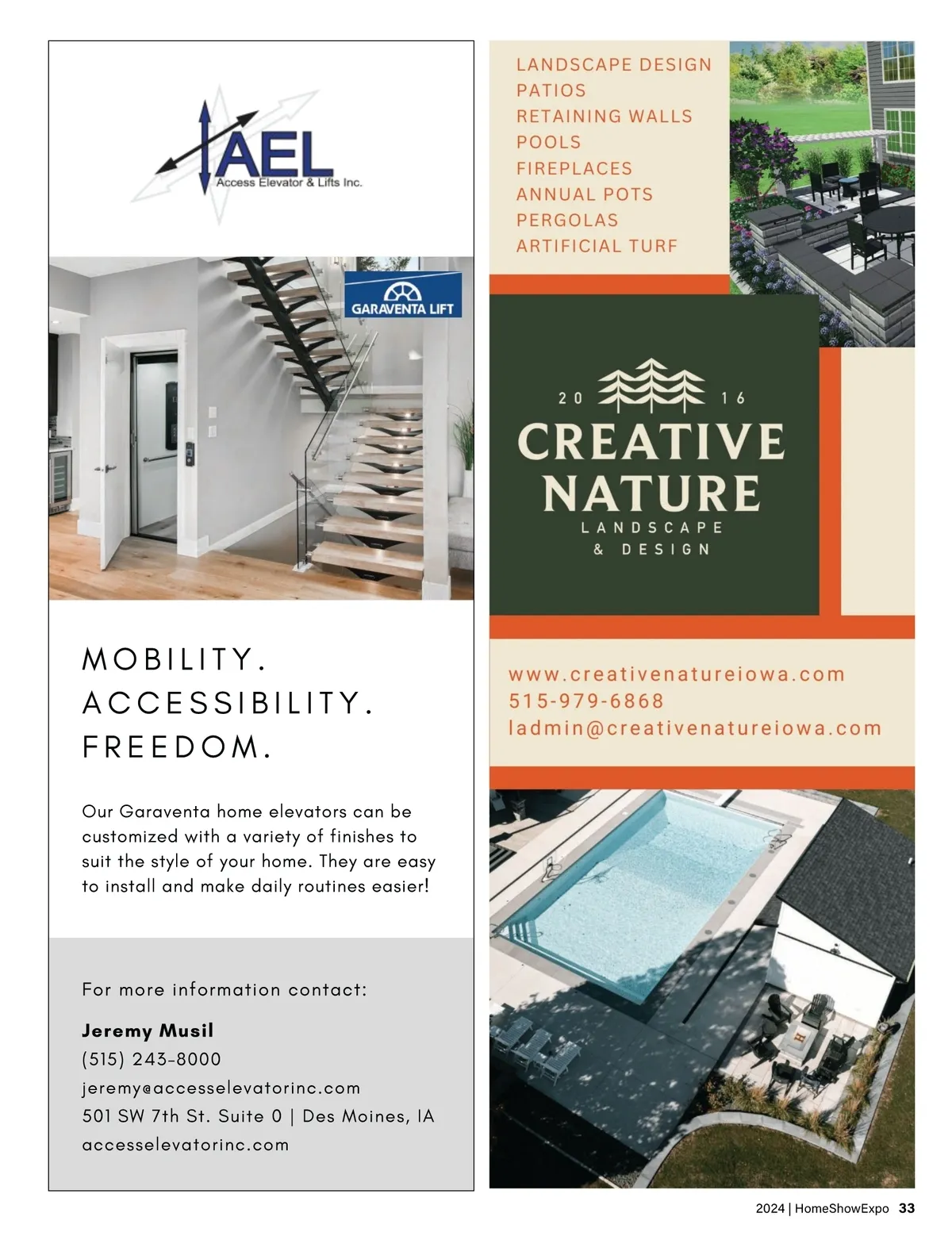 AEL
Access Elevator & Lifts Inc.

GARAVENTA LIFT

MOBILITY.
ACCESSIBILITY.
FREEDOM.

Our Garaventa home elevators can be customized with a variety of finishes to suit the style of your home. They are easy to install and make daily routines easier!

For more information contact:

Jeremy Musil
(515) 243-8000
jeremy@accesselevatorinc.com
501 SW 7th St. Suite 0 | Des Moines, IA
accesselevatorinc.com

LANDSCAPE DESIGN
PATIOS
RETAINING WALLS
POOLS
FIREPLACES
ANNUAL POTS
PERGOLAS
ARTIFICIAL TURF

20 16
CREATIVE
NATURE
LANDSCAPE
& DESIGN

www.creativenatureiowa.com
515-979-6868
ladmin@creativenatureiowa.com

2024 | HomeShowExpo 33